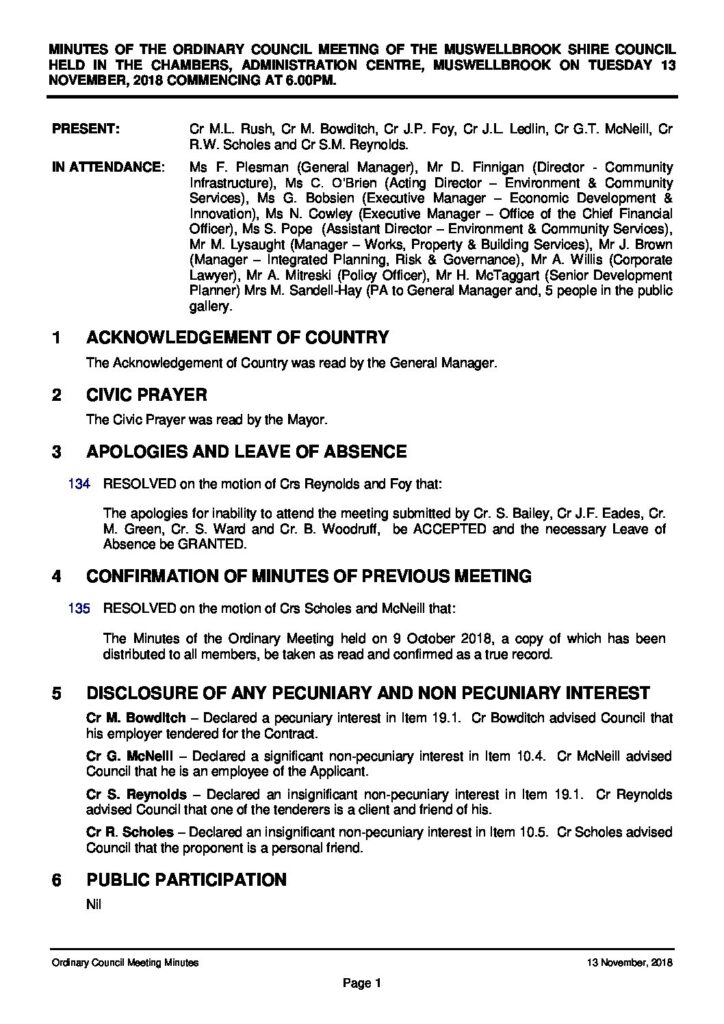 MINUTES OF THE ORDINARY COUNCIL MEETING OF THE MUSWELLBROOK SHIRE COUNCIL HELD IN THE CHAMBERS, ADMINISTRATION CENTRE, MUSWELLBROOK ON TUESDAY 13 NOVEMBER, 2018 COMMENCING AT 6.00PM.

PRESENT: Cr M.L. Rush, Cr M. Bowditch, Cr J.P. Foy, Cr J.L. Ledlin, Cr G.T. McNeill, Cr R.W. Scholes and Cr S.M. Reynolds.

IN ATTENDANCE: Ms F. Plesman (General Manager), Mr D. Finnigan (Director - Community Infrastructure), Ms C. O'Brien (Acting Director – Environment & Community Services), Ms G. Bobsien (Executive Manager – Economic Development & Innovation), Ms N. Cowley (Executive Manager – Office of the Chief Financial Officer), Ms S. Pope (Assistant Director – Environment & Community Services), Mr M. Lysaught (Manager – Works, Property & Building Services), Mr J. Brown (Manager – Integrated Planning, Risk & Governance), Mr A. Willis (Corporate Lawyer), Mr A. Mitreski (Policy Officer), Mr H. McTaggart (Senior Development Planner) Mrs M. Sandell-Hay (PA to General Manager and, 5 people in the public gallery.

1 ACKNOWLEDGEMENT OF COUNTRY

The Acknowledgement of Country was read by the General Manager.

2 CIVIC PRAYER

The Civic Prayer was read by the Mayor.

3 APOLOGIES AND LEAVE OF ABSENCE

134 RESOLVED on the motion of Crs Reynolds and Foy that:

The apologies for inability to attend the meeting submitted by Cr. S. Bailey, Cr J.F. Eades, Cr. M. Green, Cr. S. Ward and Cr. B. Woodruff, be ACCEPTED and the necessary Leave of Absence be GRANTED.

4 CONFIRMATION OF MINUTES OF PREVIOUS MEETING

135 RESOLVED on the motion of Crs Scholes and McNeill that:

The Minutes of the Ordinary Meeting held on 9 October 2018, a copy of which has been distributed to all members, be taken as read and confirmed as a true record.

5 DISCLOSURE OF ANY PECUNIARY AND NON PECUNIARY INTEREST

Cr M. Bowditch – Declared a pecuniary interest in Item 19.1. Cr Bowditch advised Council that his employer tendered for the Contract.

Cr G. McNeill – Declared a significant non-pecuniary interest in Item 10.4. Cr McNeill advised Council that he is an employee of the Applicant.

Cr S. Reynolds – Declared an insignificant non-pecuniary interest in Item 19.1. Cr Reynolds advised Council that one of the tenderers is a client and friend of his.

Cr R. Scholes – Declared an insignificant non-pecuniary interest in Item 10.5. Cr Scholes advised Council that the proponent is a personal friend.

6 PUBLIC PARTICIPATION

Nil

Ordinary Council Meeting Minutes 13 November, 2018

Page 1